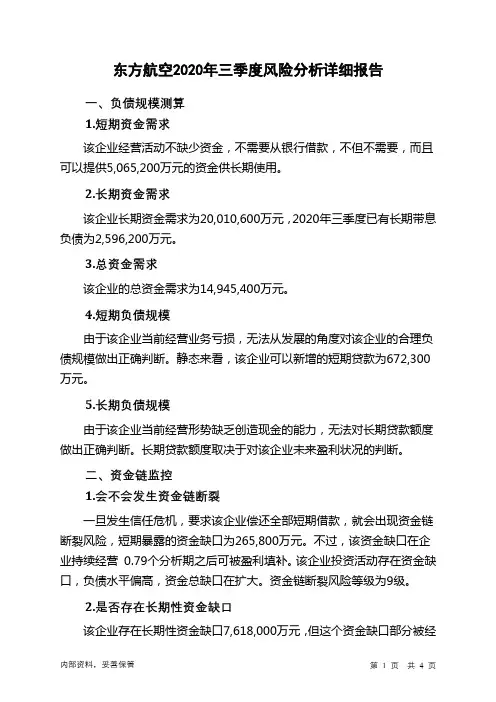 东方航空2020年三季度风险分析详细报告

一、负债规模测算

1.短期资金需求

该企业经营活动不缺少资金，不需要从银行借款，不但不需要，而且可以提供5,065,200万元的资金供长期使用。

2.长期资金需求

该企业长期资金需求为20,010,600万元，2020年三季度已有长期带息负债为2,596,200万元。

3.总资金需求

该企业的总资金需求为14,945,400万元。

4.短期负债规模

由于该企业当前经营业务亏损，无法从发展的角度对该企业的合理负债规模做出正确判断。静态来看，该企业可以新增的短期贷款为672,300万元。

5.长期负债规模

由于该企业当前经营形势缺乏创造现金的能力，无法对长期贷款额度做出正确判断。长期贷款额度取决于对该企业未来盈利状况的判断。

二、资金链监控

1.会不会发生资金链断裂

一旦发生信任危机，要求该企业偿还全部短期借款，就会出现资金链断裂风险，短期暴露的资金缺口为265,800万元。不过，该资金缺口在企业持续经营 0.79个分析期之后可被盈利填补。该企业投资活动存在资金缺口，负债水平偏高，资金总缺口在扩大。资金链断裂风险等级为9级。

2.是否存在长期性资金缺口

该企业存在长期性资金缺口7,618,000万元，但这个资金缺口部分被经

内部资料，妥善保管　　第 1 页　共 4 页